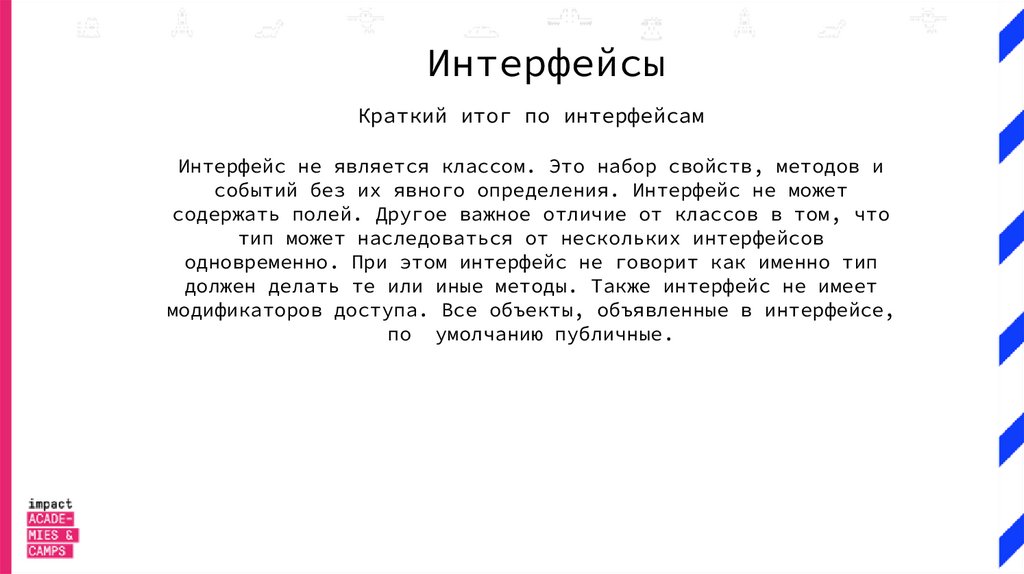 Интерфейсы

Краткий итог по интерфейсам

Интерфейс не является классом. Это набор свойств, методов и событий без их явного определения. Интерфейс не может содержать полей. Другое важное отличие от классов в том, что тип может наследоваться от нескольких интерфейсов одновременно. При этом интерфейс не говорит как именно тип должен делать те или иные методы. Также интерфейс не имеет модификаторов доступа. Все объекты, объявленные в интерфейсе, по умолчанию публичные.

impact
ACADE-
MIES &
CAMPS